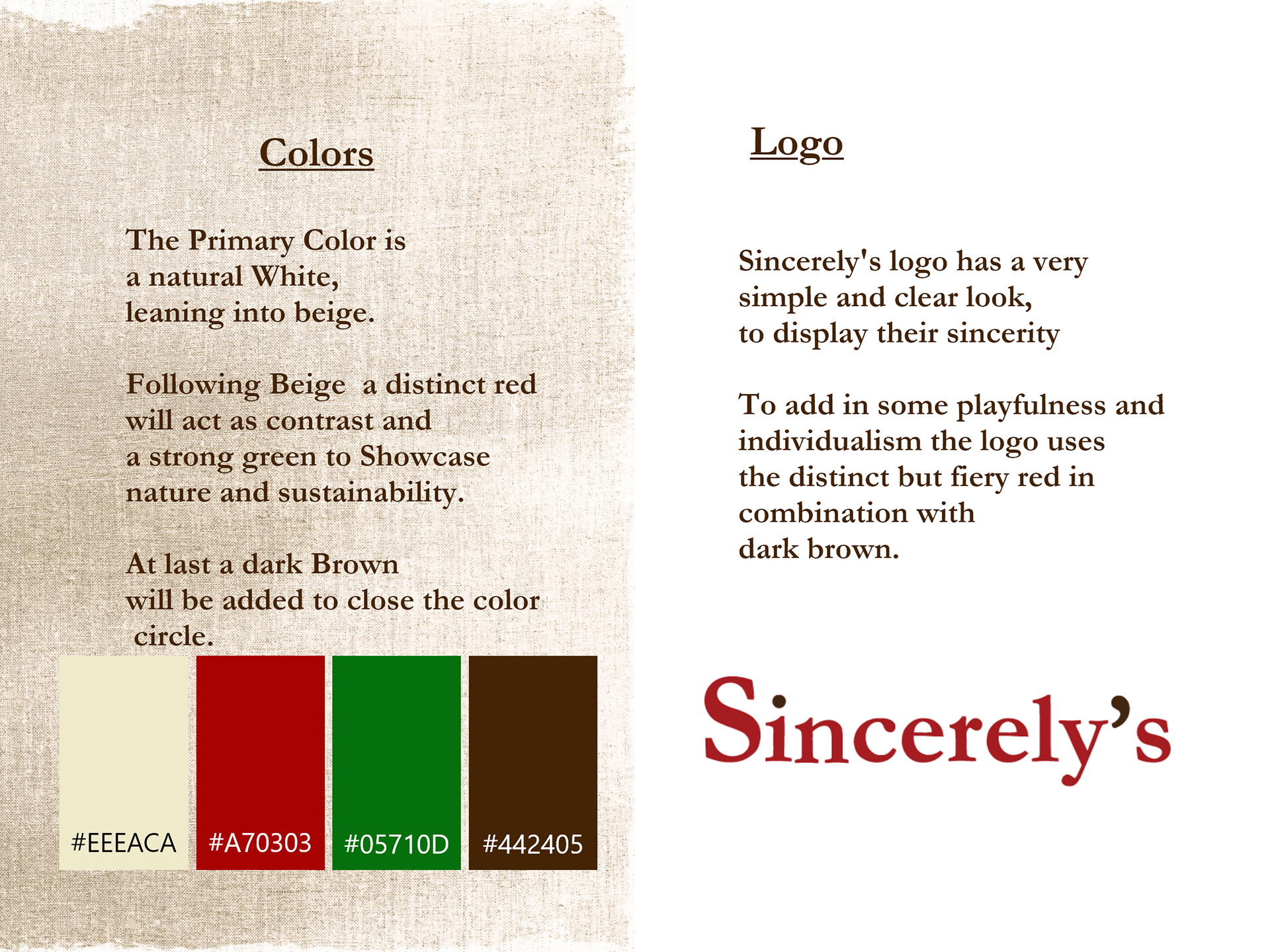 Colors

The Primary Color is a natural White, leaning into beige.

Following Beige  a distinct red will act as contrast and a strong green to Showcase nature and sustainability.

At last a dark Brown will be added to close the color circle.

#EEEACA

#A70303

#05710D

#442405

Logo

Sincerely's logo has a very simple and clear look, to display their sincerity

To add in some playfulness and individualism the logo uses the distinct but fiery red in combination with dark brown.

Sincerely's